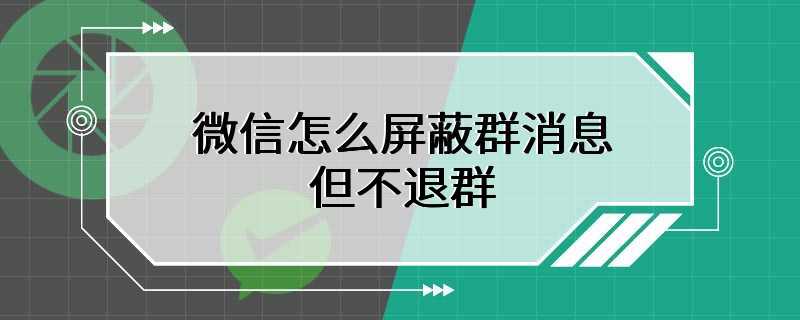 微信怎么屏蔽群消息
但不退群